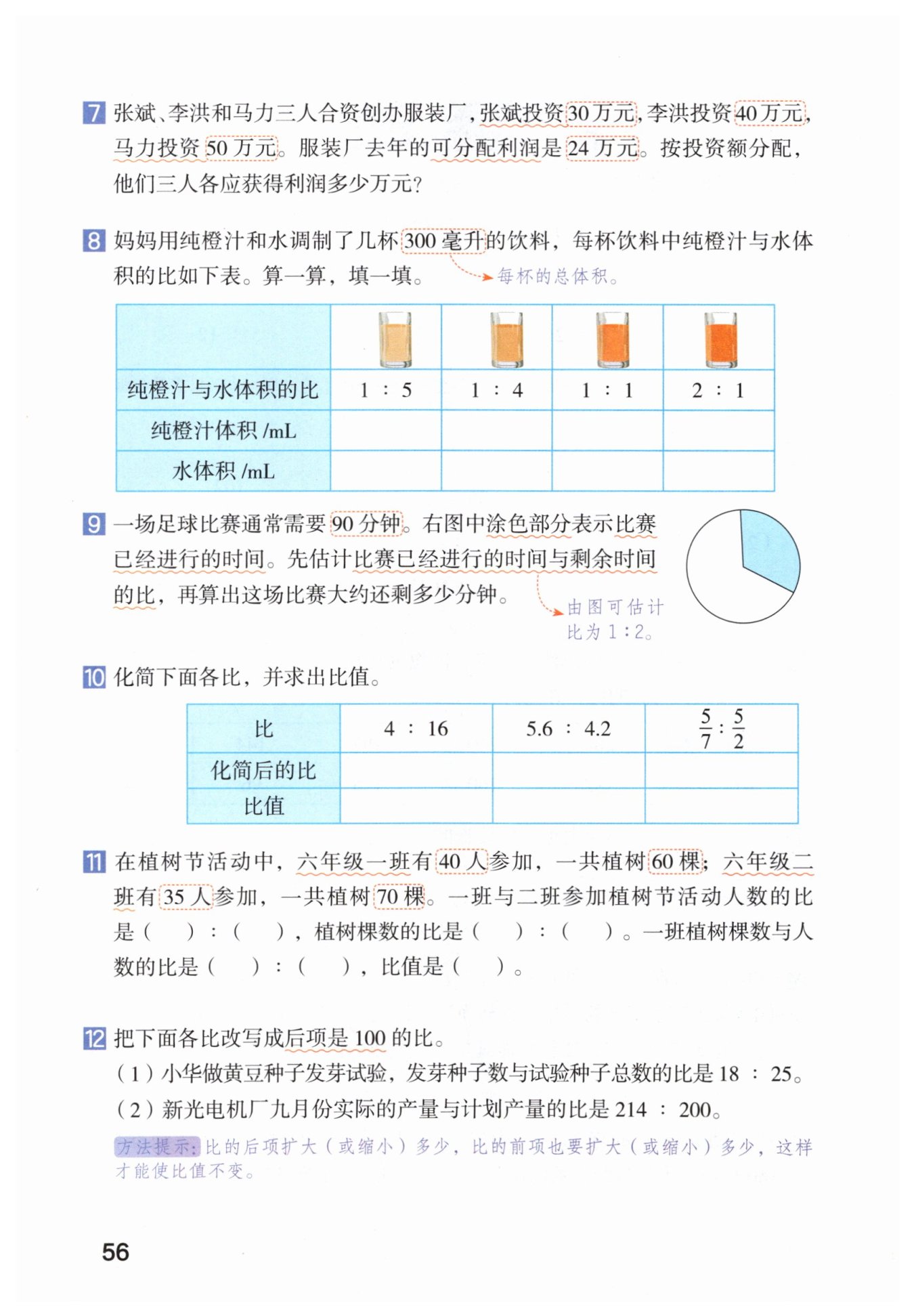 7 张斌、李洪和马力三人合资创办服装厂，张斌投资30万元，李洪投资40万元，马力投资50万元。服装厂去年的可分配利润是24万元。按投资额分配，他们三人各应获得利润多少万元？

8 妈妈用纯橙汁和水调制了几杯300毫升的饮料，每杯饮料中纯橙汁与水体积的比如下表。算一算，填一填。

每杯的总体积。

| | | | | |
|---|---|---|---|---|
| 纯橙汁与水体积的比 | 1 : 5 | 1 : 4 | 1 : 1 | 2 : 1 |
| 纯橙汁体积 /mL | | | | |
| 水体积 /mL | | | | |

9 一场足球比赛通常需要90分钟。右图中涂色部分表示比赛已经进行的时间。先估计比赛已经进行的时间与剩余时间的比，再算出这场比赛大约还剩多少分钟。

由图可估计比为1:2。

10 化简下面各比，并求出比值。

| 比 | 4 : 16 | 5.6 : 4.2 | $\frac{5}{7}:\frac{5}{2}$ |
|---|---|---|---|
| 化简后的比 | | | |
| 比值 | | | |

11 在植树节活动中，六年级一班有40人参加，一共植树60棵；六年级二班有35人参加，一共植树70棵。一班与二班参加植树节活动人数的比是（ ）:（ ），植树棵数的比是（ ）:（ ）。一班植树棵数与人数的比是（ ）:（ ），比值是（ ）。

12 把下面各比改写成后项是100的比。
（1）小华做黄豆种子发芽试验，发芽种子数与试验种子总数的比是18 : 25。
（2）新光电机厂九月份实际的产量与计划产量的比是214 : 200。

方法提示：比的后项扩大（或缩小）多少，比的前项也要扩大（或缩小）多少，这样才能使比值不变。

56